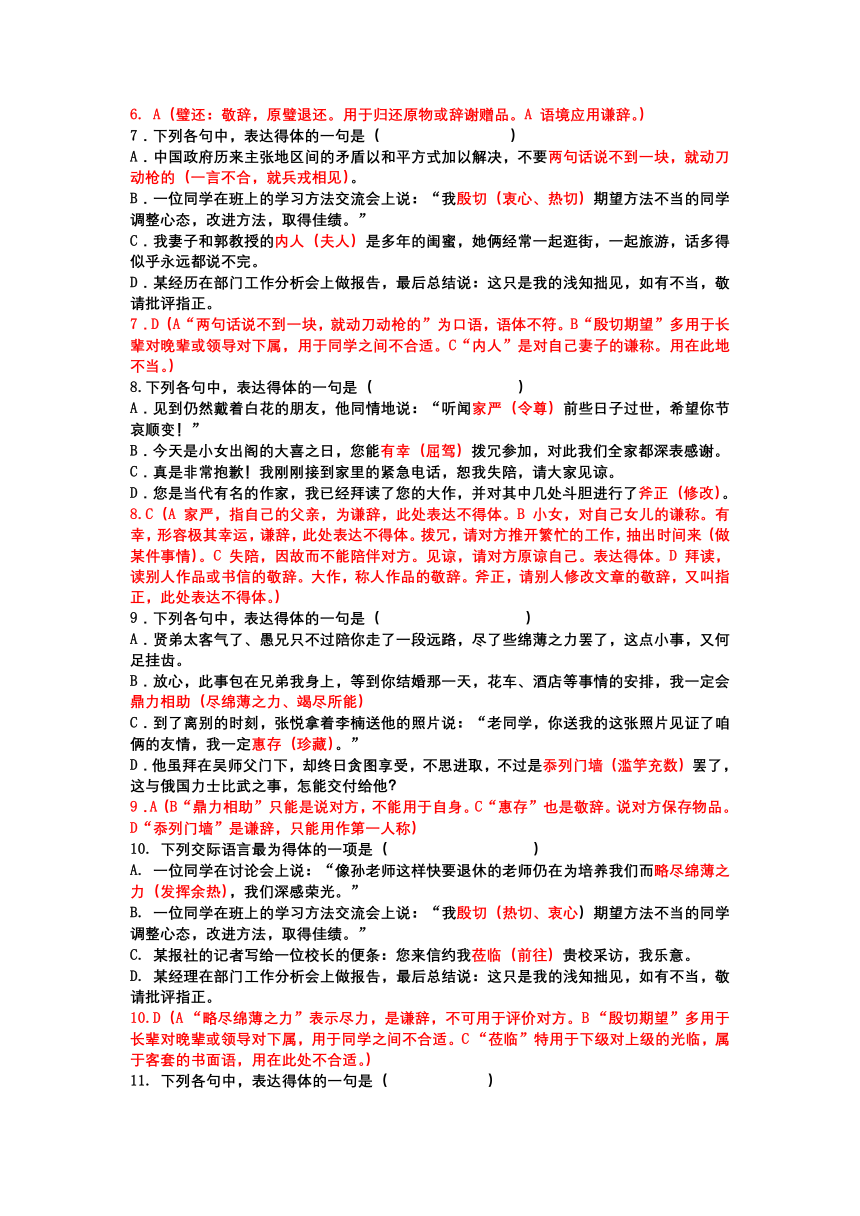 6. A（璧还：敬辞，原璧退还。用于归还原物或辞谢赠品。A 语境应用谦辞。）
7．下列各句中，表达得体的一句是（　　　　　　　）
A．中国政府历来主张地区间的矛盾以和平方式加以解决，不要两句话说不到一块，就动刀动枪的（一言不合，就兵戎相见）。
B．一位同学在班上的学习方法交流会上说：“我殷切（衷心、热切）期望方法不当的同学调整心态，改进方法，取得佳绩。”
C．我妻子和郭教授的内人（夫人）是多年的闺蜜，她俩经常一起逛街，一起旅游，话多得似乎永远都说不完。
D．某经历在部门工作分析会上做报告，最后总结说：这只是我的浅知拙见，如有不当，敬请批评指正。
7．D（A“两句话说不到一块，就动刀动枪的”为口语，语体不符。B“殷切期望”多用于长辈对晚辈或领导对下属，用于同学之间不合适。C“内人”是对自己妻子的谦称。用在此地不当。）
8.下列各句中，表达得体的一句是（　　　　　　　）
A．见到仍然戴着白花的朋友，他同情地说：“听闻家严（令尊）前些日子过世，希望你节哀顺变！”
B．今天是小女出阁的大喜之日，您能有幸（屈驾）拨冗参加，对此我们全家都深表感谢。
C．真是非常抱歉！我刚刚接到家里的紧急电话，恕我失陪，请大家见谅。
D．您是当代有名的作家，我已经拜读了您的大作，并对其中几处斗胆进行了斧正（修改）。
8.C（A 家严，指自己的父亲，为谦辞，此处表达不得体。B 小女，对自己女儿的谦称。有幸，形容极其幸运，谦辞，此处表达不得体。拨冗，请对方推开繁忙的工作，抽出时间来（做某件事情）。C 失陪，因故而不能陪伴对方。见谅，请对方原谅自己。表达得体。D 拜读，读别人作品或书信的敬辞。大作，称人作品的敬辞。斧正，请别人修改文章的敬辞，又叫指正，此处表达不得体。）
9．下列各句中，表达得体的一句是（　　　　　　　）
A．贤弟太客气了、愚兄只不过陪你走了一段远路，尽了些绵薄之力罢了，这点小事，又何足挂齿。
B．放心，此事包在兄弟我身上，等到你结婚那一天，花车、酒店等事情的安排，我一定会鼎力相助（尽绵薄之力、竭尽所能）
C．到了离别的时刻，张悦拿着李楠送他的照片说：“老同学，你送我的这张照片见证了咱俩的友情，我一定惠存（珍藏）。”
D．他虽拜在吴师父门下，却终日贪图享受，不思进取，不过是忝列门墙（滥竽充数）罢了，这与俄国力士比武之事，怎能交付给他？
9．A（B“鼎力相助”只能是说对方，不能用于自身。C“惠存”也是敬辞。说对方保存物品。D“忝列门墙”是谦辞，只能用作第一人称）
10. 下列交际语言最为得体的一项是（　　　　　　　）
A. 一位同学在讨论会上说：“像孙老师这样快要退休的老师仍在为培养我们而略尽绵薄之力（发挥余热），我们深感荣光。”
B. 一位同学在班上的学习方法交流会上说：“我殷切（热切、衷心）期望方法不当的同学调整心态，改进方法，取得佳绩。”
C. 某报社的记者写给一位校长的便条：您来信约我莅临（前往）贵校采访，我乐意。
D. 某经理在部门工作分析会上做报告，最后总结说：这只是我的浅知拙见，如有不当，敬请批评指正。
10.D（A“略尽绵薄之力”表示尽力，是谦辞，不可用于评价对方。B“殷切期望”多用于长辈对晚辈或领导对下属，用于同学之间不合适。C“莅临”特用于下级对上级的光临，属于客套的书面语，用在此处不合适。）
11. 下列各句中，表达得体的一句是（　　　　　　）